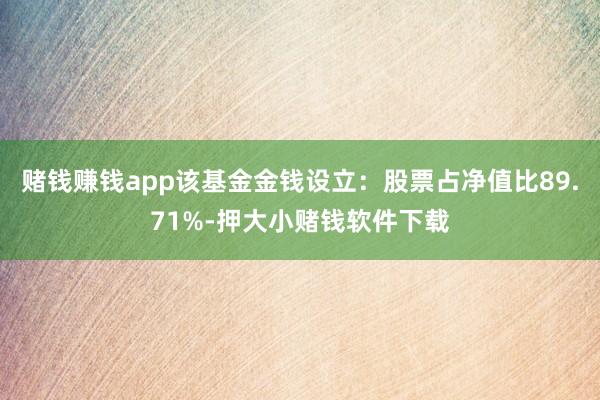 赌钱赚钱app该基金金钱设立：股票占净值比89.71%-押大小赌钱软件下载